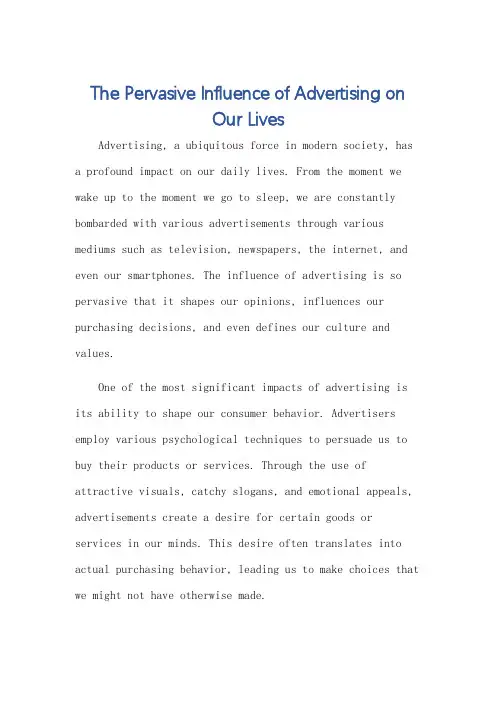 The Pervasive Influence of Advertising on Our Lives

Advertising, a ubiquitous force in modern society, has a profound impact on our daily lives. From the moment we wake up to the moment we go to sleep, we are constantly bombarded with various advertisements through various mediums such as television, newspapers, the internet, and even our smartphones. The influence of advertising is so pervasive that it shapes our opinions, influences our purchasing decisions, and even defines our culture and values.

One of the most significant impacts of advertising is its ability to shape our consumer behavior. Advertisers employ various psychological techniques to persuade us to buy their products or services. Through the use of attractive visuals, catchy slogans, and emotional appeals, advertisements create a desire for certain goods or services in our minds. This desire often translates into actual purchasing behavior, leading us to make choices that we might not have otherwise made.